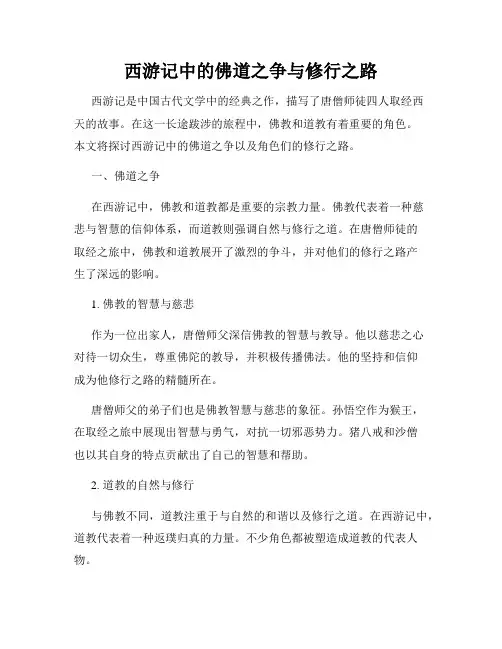 西游记中的佛道之争与修行之路

西游记是中国古代文学中的经典之作，描写了唐僧师徒四人取经西天的故事。在这一长途跋涉的旅程中，佛教和道教有着重要的角色。本文将探讨西游记中的佛道之争以及角色们的修行之路。

一、佛道之争

在西游记中，佛教和道教都是重要的宗教力量。佛教代表着一种慈悲与智慧的信仰体系，而道教则强调自然与修行之道。在唐僧师徒的取经之旅中，佛教和道教展开了激烈的争斗，并对他们的修行之路产生了深远的影响。

1. 佛教的智慧与慈悲

作为一位出家人，唐僧师父深信佛教的智慧与教导。他以慈悲之心对待一切众生，尊重佛陀的教导，并积极传播佛法。他的坚持和信仰成为他修行之路的精髓所在。

唐僧师父的弟子们也是佛教智慧与慈悲的象征。孙悟空作为猴王，在取经之旅中展现出智慧与勇气，对抗一切邪恶势力。猪八戒和沙僧也以其自身的特点贡献出了自己的智慧和帮助。

2. 道教的自然与修行

与佛教不同，道教注重于与自然的和谐以及修行之道。在西游记中，道教代表着一种返璞归真的力量。不少角色都被塑造成道教的代表人物。